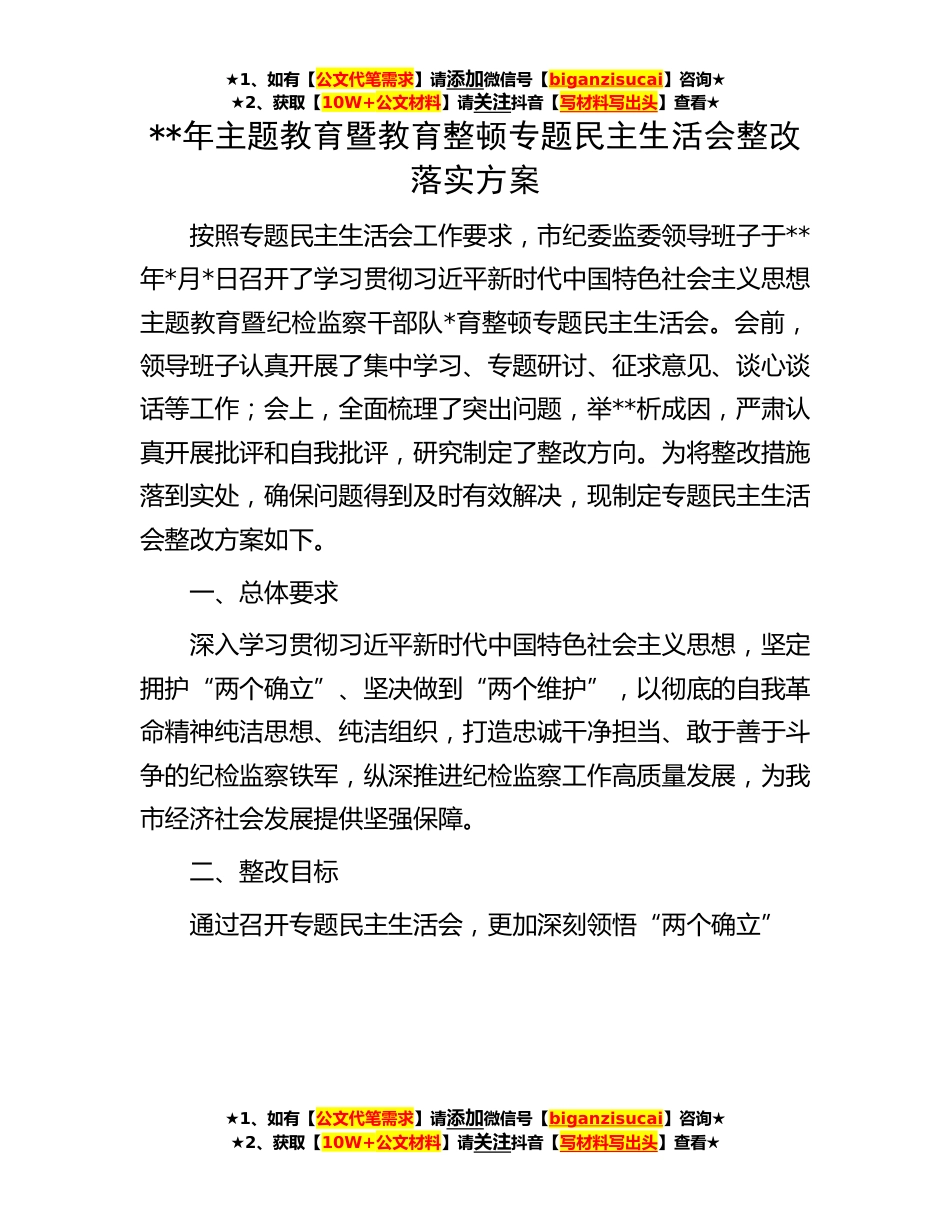 ★1、如有【公文代笔需求】请添加微信号【biganzisucai】咨询★
★2、获取【10W+公文材料】请关注抖音【写材料写出头】查看★

**年主题教育暨教育整顿专题民主生活会整改落实方案

按照专题民主生活会工作要求，市纪委监委领导班子于**年*月*日召开了学习贯彻习近平新时代中国特色社会主义思想主题教育暨纪检监察干部队*育整顿专题民主生活会。会前，领导班子认真开展了集中学习、专题研讨、征求意见、谈心谈话等工作；会上，全面梳理了突出问题，举**析成因，严肃认真开展批评和自我批评，研究制定了整改方向。为将整改措施落到实处，确保问题得到及时有效解决，现制定专题民主生活会整改方案如下。

一、总体要求

深入学习贯彻习近平新时代中国特色社会主义思想，坚定拥护“两个确立”、坚决做到“两个维护”，以彻底的自我革命精神纯洁思想、纯洁组织，打造忠诚干净担当、敢于善于斗争的纪检监察铁军，纵深推进纪检监察工作高质量发展，为我市经济社会发展提供坚强保障。

二、整改目标

通过召开专题民主生活会，更加深刻领悟“两个确立”

★1、如有【公文代笔需求】请添加微信号【biganzisucai】咨询★
★2、获取【10W+公文材料】请关注抖音【写材料写出头】查看★